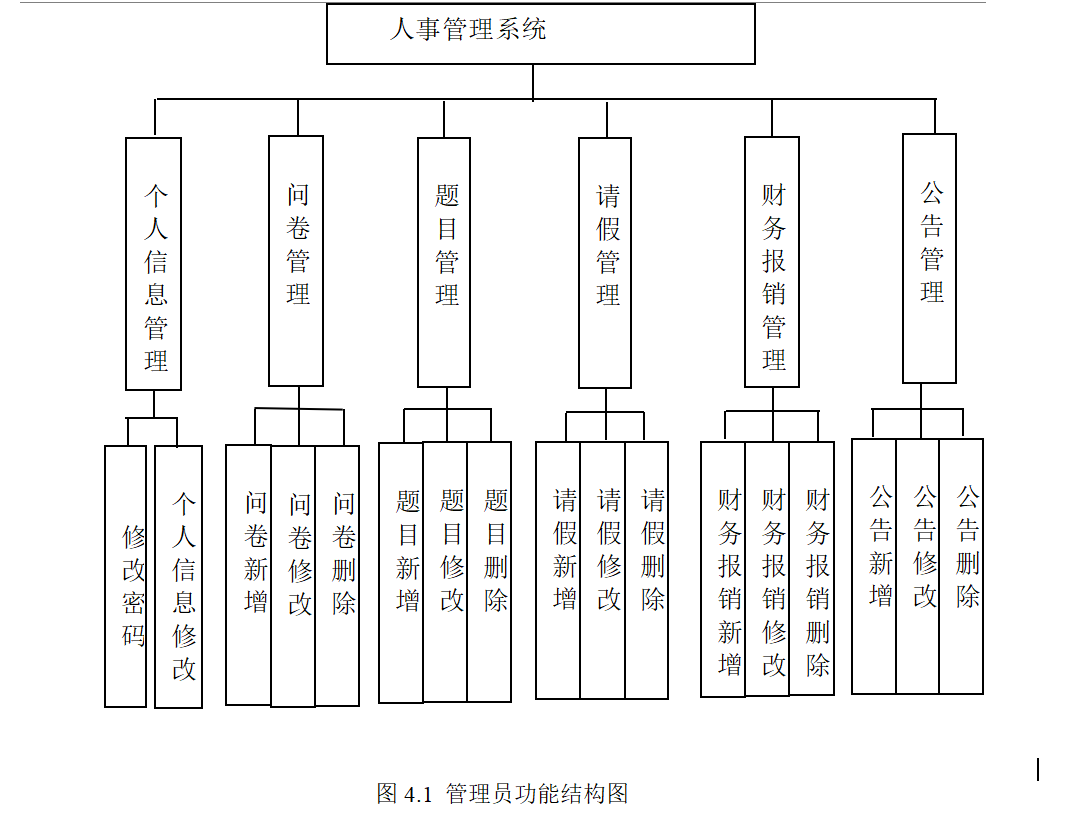 人事管理系统

个人信息管理

问卷管理

题目管理

请假管理

财务报销管理

公告管理

修改密码

个人信息修改

问卷新增

问卷修改

问卷删除

题目新增

题目修改

题目删除

请假新增

请假修改

请假删除

财务报销新增

财务报销修改

财务报销删除

公告新增

公告修改

公告删除

图 4.1 管理员功能结构图